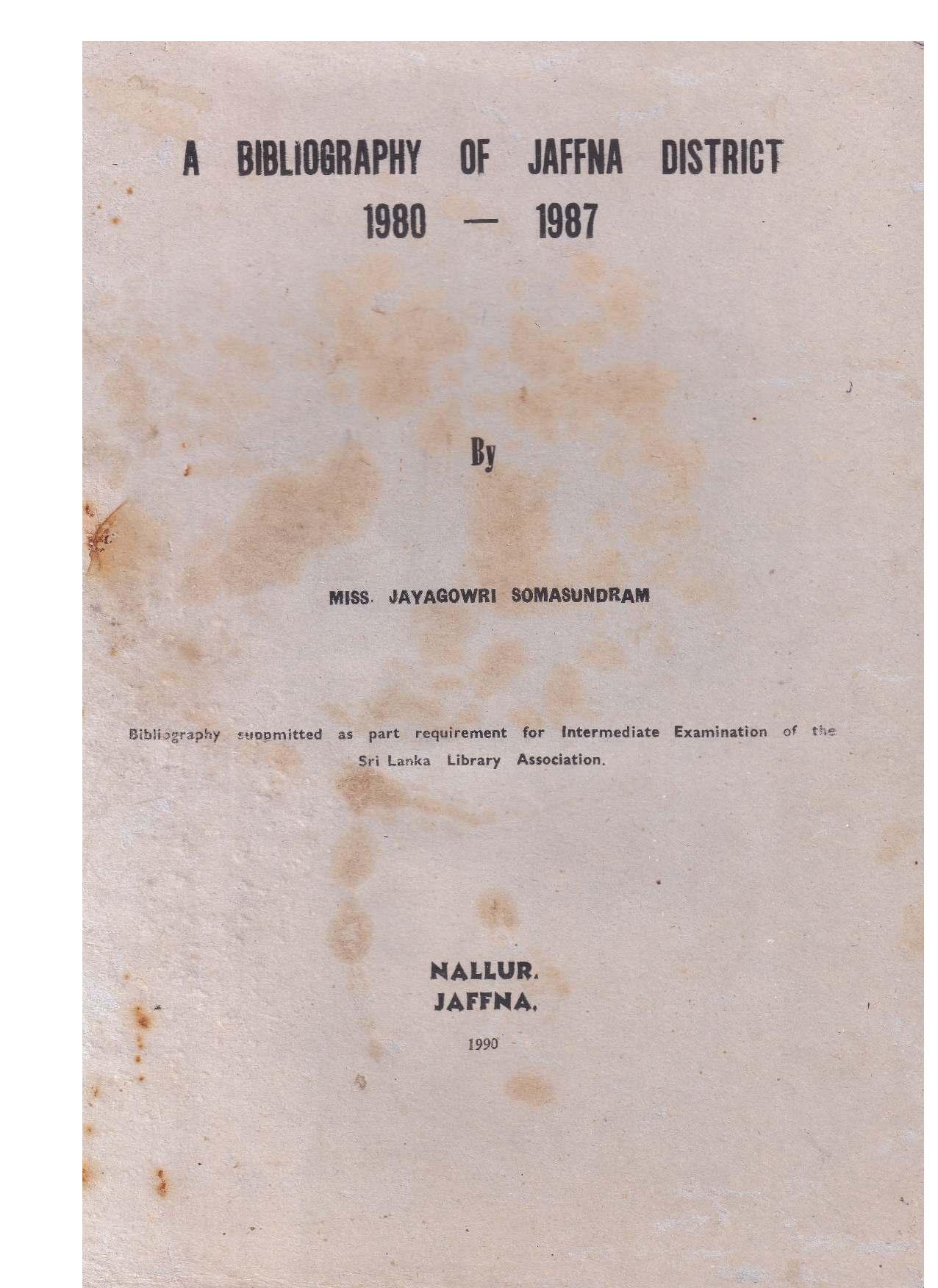 A BIBLIOGRAPHY OF JAFFNA DISTRICT
1980 — 1987

By

MISS. JAYAGOWRI SOMASUNDRAM

Bibliography suppmitted as part requirement for Intermediate Examination of the Sri Lanka Library Association.

NALLUR.
JAFFNA.

1990